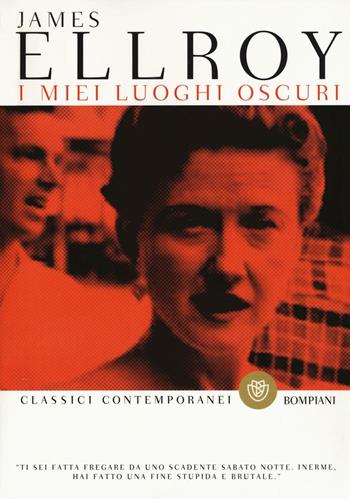 JAMES
ELLROY
I MIEI LUOGHI OSCURI

CLASSICI CONTEMPORANEI
BOMPIANI

"TI SEI FATTA FREGARE DA UNO SCADENTE SABATO NOTTE. INERME, HAI FATTO UNA FINE STUPIDA E BRUTALE."